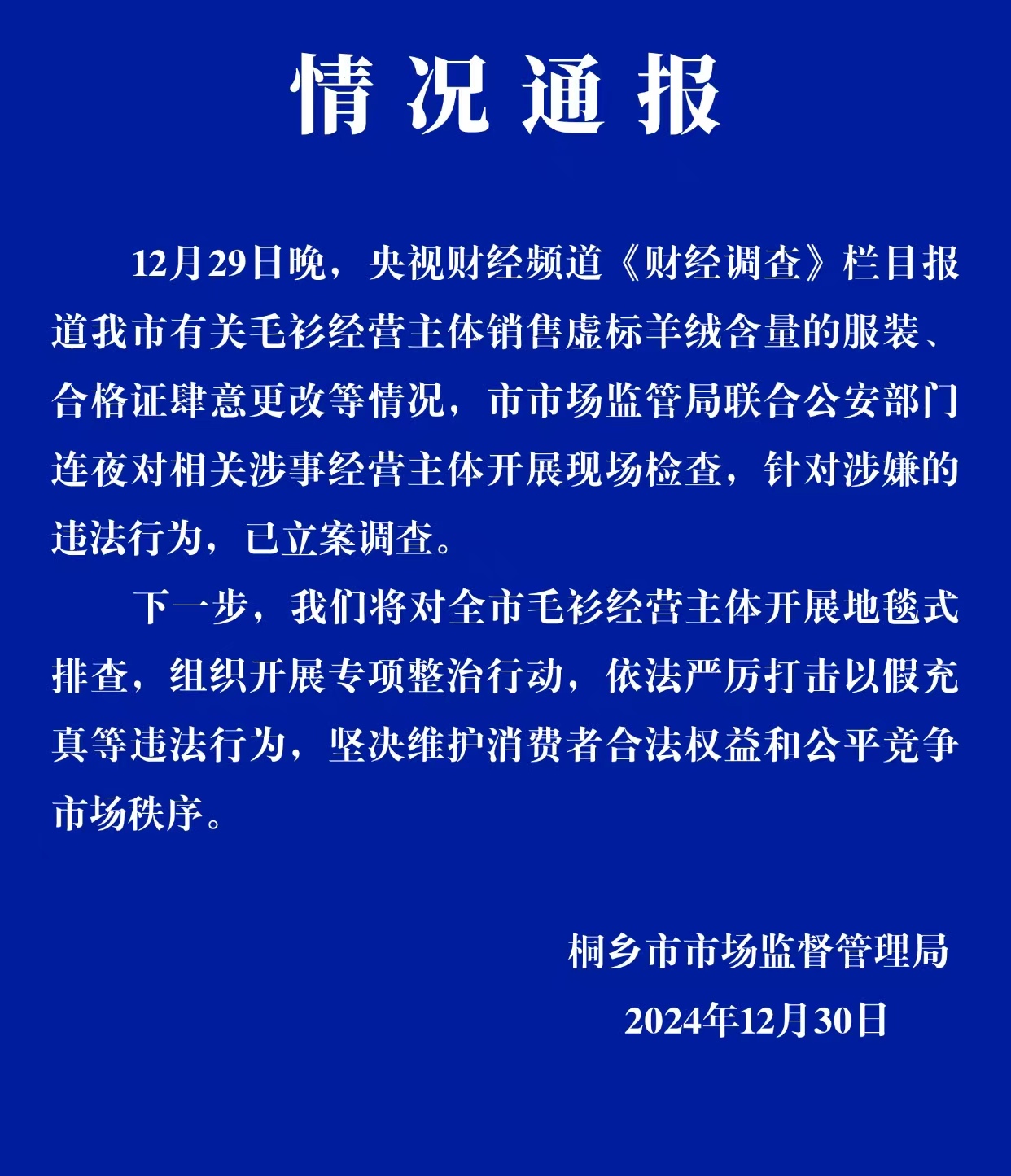 情况通报

12月29日晚，央视财经频道《财经调查》栏目报道我市有关毛衫经营主体销售虚标羊绒含量的服装、合格证肆意更改等情况，市市场监管局联合公安部门连夜对相关涉事经营主体开展现场检查，针对涉嫌的违法行为，已立案调查。

下一步，我们将对全市毛衫经营主体开展地毯式排查，组织开展专项整治行动，依法严厉打击以假充真等违法行为，坚决维护消费者合法权益和公平竞争市场秩序。

桐乡市市场监督管理局
2024年12月30日